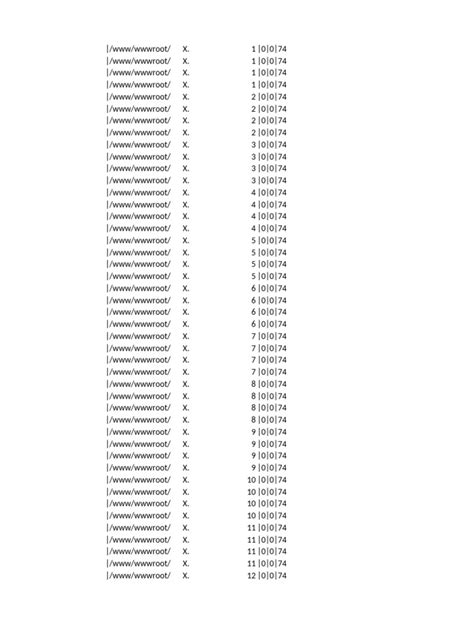 |/www/wwwroot/ X. 1 |0|0|74
|/www/wwwroot/ X. 1 |0|0|74
|/www/wwwroot/ X. 1 |0|0|74
|/www/wwwroot/ X. 1 |0|0|74
|/www/wwwroot/ X. 2 |0|0|74
|/www/wwwroot/ X. 2 |0|0|74
|/www/wwwroot/ X. 2 |0|0|74
|/www/wwwroot/ X. 2 |0|0|74
|/www/wwwroot/ X. 3 |0|0|74
|/www/wwwroot/ X. 3 |0|0|74
|/www/wwwroot/ X. 3 |0|0|74
|/www/wwwroot/ X. 3 |0|0|74
|/www/wwwroot/ X. 4 |0|0|74
|/www/wwwroot/ X. 4 |0|0|74
|/www/wwwroot/ X. 4 |0|0|74
|/www/wwwroot/ X. 4 |0|0|74
|/www/wwwroot/ X. 5 |0|0|74
|/www/wwwroot/ X. 5 |0|0|74
|/www/wwwroot/ X. 5 |0|0|74
|/www/wwwroot/ X. 5 |0|0|74
|/www/wwwroot/ X. 6 |0|0|74
|/www/wwwroot/ X. 6 |0|0|74
|/www/wwwroot/ X. 6 |0|0|74
|/www/wwwroot/ X. 6 |0|0|74
|/www/wwwroot/ X. 7 |0|0|74
|/www/wwwroot/ X. 7 |0|0|74
|/www/wwwroot/ X. 7 |0|0|74
|/www/wwwroot/ X. 7 |0|0|74
|/www/wwwroot/ X. 8 |0|0|74
|/www/wwwroot/ X. 8 |0|0|74
|/www/wwwroot/ X. 8 |0|0|74
|/www/wwwroot/ X. 8 |0|0|74
|/www/wwwroot/ X. 9 |0|0|74
|/www/wwwroot/ X. 9 |0|0|74
|/www/wwwroot/ X. 9 |0|0|74
|/www/wwwroot/ X. 9 |0|0|74
|/www/wwwroot/ X. 10 |0|0|74
|/www/wwwroot/ X. 10 |0|0|74
|/www/wwwroot/ X. 10 |0|0|74
|/www/wwwroot/ X. 10 |0|0|74
|/www/wwwroot/ X. 11 |0|0|74
|/www/wwwroot/ X. 11 |0|0|74
|/www/wwwroot/ X. 11 |0|0|74
|/www/wwwroot/ X. 11 |0|0|74
|/www/wwwroot/ X. 12 |0|0|74